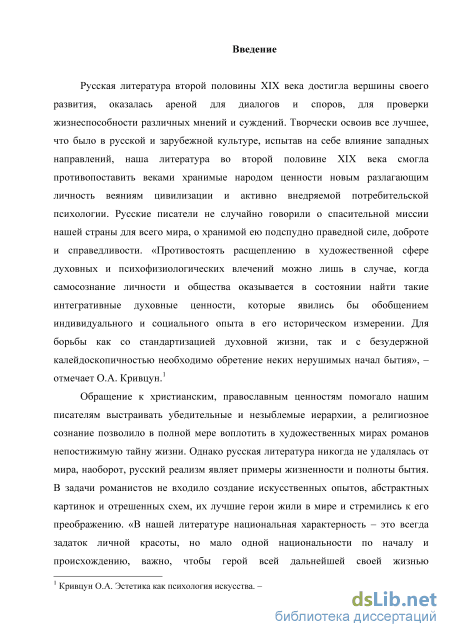 Введение

Русская литература второй половины XIX века достигла вершины своего развития, оказалась ареной для диалогов и споров, для проверки жизнеспособности различных мнений и суждений. Творчески освоив все лучшее, что было в русской и зарубежной культуре, испытав на себе влияние западных направлений, наша литература во второй половине XIX века смогла противопоставить веками хранимые народом ценности новым разлагающим личность веяниям цивилизации и активно внедряемой потребительской психологии. Русские писатели не случайно говорили о спасительной миссии нашей страны для всего мира, о хранимой ею подспудно праведной силе, доброте и справедливости. «Противостоять расщеплению в художественной сфере духовных и психофизиологических влечений можно лишь в случае, когда самосознание личности и общества оказывается в состоянии найти такие интегративные духовные ценности, которые явились бы обобщением индивидуального и социального опыта в его историческом измерении. Для борьбы как со стандартизацией духовной жизни, так и с безудержной калейдоскопичностью необходимо обретение неких нерушимых начал бытия», – отмечает О.А. Кривцун.$^1$

Обращение к христианским, православным ценностям помогало нашим писателям выстраивать убедительные и незыблемые иерархии, а религиозное сознание позволило в полной мере воплотить в художественных мирах романов непостижимую тайну жизни. Однако русская литература никогда не удалялась от мира, наоборот, русский реализм являет примеры жизненности и полноты бытия. В задачи романистов не входило создание искусственных опытов, абстрактных картинок и отрешенных схем, их лучшие герои жили в мире и стремились к его преображению. «В нашей литературе национальная характерность – это всегда задаток личной красоты, но мало одной национальности по началу и происхождению, важно, чтобы герой всей дальнейшей своей жизнью

$^1$ Кривцун О.А. Эстетика как психология искусства. –

dsLib.net
библиотека диссертаций